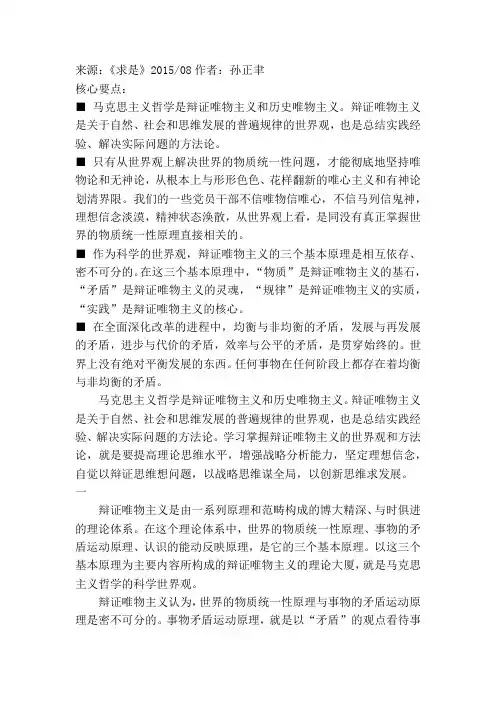 来源：《求是》2015/08 作者：孙正聿
核心要点：
■ 马克思主义哲学是辩证唯物主义和历史唯物主义。辩证唯物主义是关于自然、社会和思维发展的普遍规律的世界观，也是总结实践经验、解决实际问题的方法论。
■ 只有从世界观上解决世界的物质统一性问题，才能彻底地坚持唯物论和无神论，从根本上与形形色色、花样翻新的唯心主义和有神论划清界限。我们的一些党员干部不信唯物信唯心，不信马列信鬼神，理想信念淡漠，精神状态涣散，从世界观上看，是同没有真正掌握世界的物质统一性原理直接相关的。
■ 作为科学的世界观，辩证唯物主义的三个基本原理是相互依存、密不可分的。在这三个基本原理中，“物质”是辩证唯物主义的基石，“矛盾”是辩证唯物主义的灵魂，“规律”是辩证唯物主义的实质，“实践”是辩证唯物主义的核心。
■ 在全面深化改革的进程中，均衡与非均衡的矛盾，发展与再发展的矛盾，进步与代价的矛盾，效率与公平的矛盾，是贯穿始终的。世界上没有绝对平衡发展的东西。任何事物在任何阶段上都存在着均衡与非均衡的矛盾。

马克思主义哲学是辩证唯物主义和历史唯物主义。辩证唯物主义是关于自然、社会和思维发展的普遍规律的世界观，也是总结实践经验、解决实际问题的方法论。学习掌握辩证唯物主义的世界观和方法论，就是要提高理论思维水平，增强战略分析能力，坚定理想信念，自觉以辩证思维想问题，以战略思维谋全局，以创新思维求发展。
一

辩证唯物主义是由一系列原理和范畴构成的博大精深、与时俱进的理论体系。在这个理论体系中，世界的物质统一性原理、事物的矛盾运动原理、认识的能动反映原理，是它的三个基本原理。以这三个基本原理为主要内容所构成的辩证唯物主义的理论大厦，就是马克思主义哲学的科学世界观。

辩证唯物主义认为，世界的物质统一性原理与事物的矛盾运动原理是密不可分的。事物矛盾运动原理，就是以“矛盾”的观点看待事